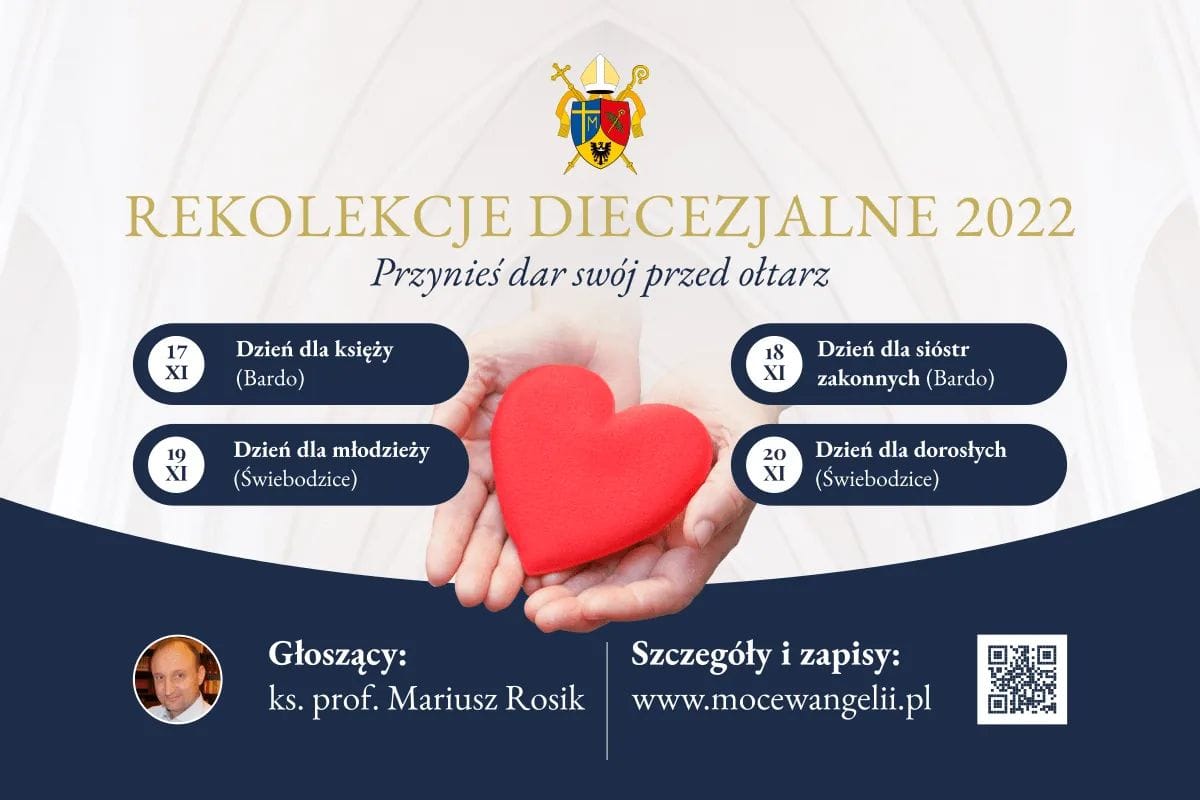 REKOLEKCJE DIECEZJALNE 2022

Przynieś dar swój przed ołtarz

17 XI
Dzień dla księży (Bardo)

19 XI
Dzień dla młodzieży (Świebodzice)

18 XI
Dzień dla sióstr zakonnych (Bardo)

20 XI
Dzień dla dorosłych (Świebodzice)

Głoszący:
ks. prof. Mariusz Rosik

Szczegóły i zapisy:
www.mocewangelii.pl